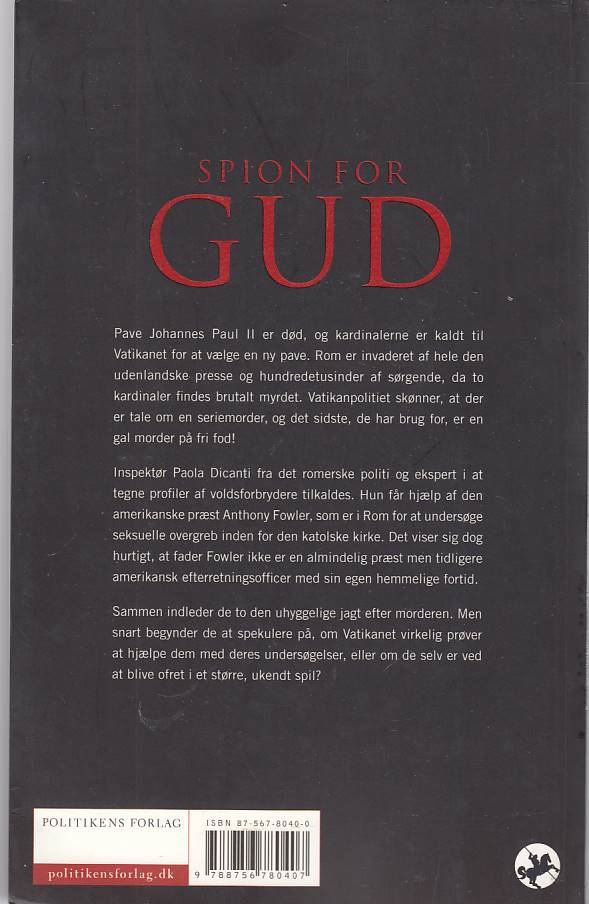 SPION FOR
GUD

Pave Johannes Paul II er død, og kardinalerne er kaldt til Vatikanet for at vælge en ny pave. Rom er invaderet af hele den udenlandske presse og hundredetusinder af sørgende, da to kardinaler findes brutalt myrdet. Vatikanpolitiet skønner, at der er tale om en seriemorder, og det sidste, de har brug for, er en gal morder på fri fod!

Inspektør Paola Dicanti fra det romerske politi og ekspert i at tegne profiler af voldsforbrydere tilkaldes. Hun får hjælp af den amerikanske præst Anthony Fowler, som er i Rom for at undersøge seksuelle overgreb inden for den katolske kirke. Det viser sig dog hurtigt, at fader Fowler ikke er en almindelig præst men tidligere amerikansk efterretningsofficer med sin egen hemmelige fortid.

Sammen indleder de to den uhyggelige jagt efter morderen. Men snart begynder de at spekulere på, om Vatikanet virkelig prøver at hjælpe dem med deres undersøgelser, eller om de selv er ved at blive ofret i et større, ukendt spil?

POLITIKENS FORLAG
politikensforlag.dk

ISBN 87-567-8040-0
9 788756 780407